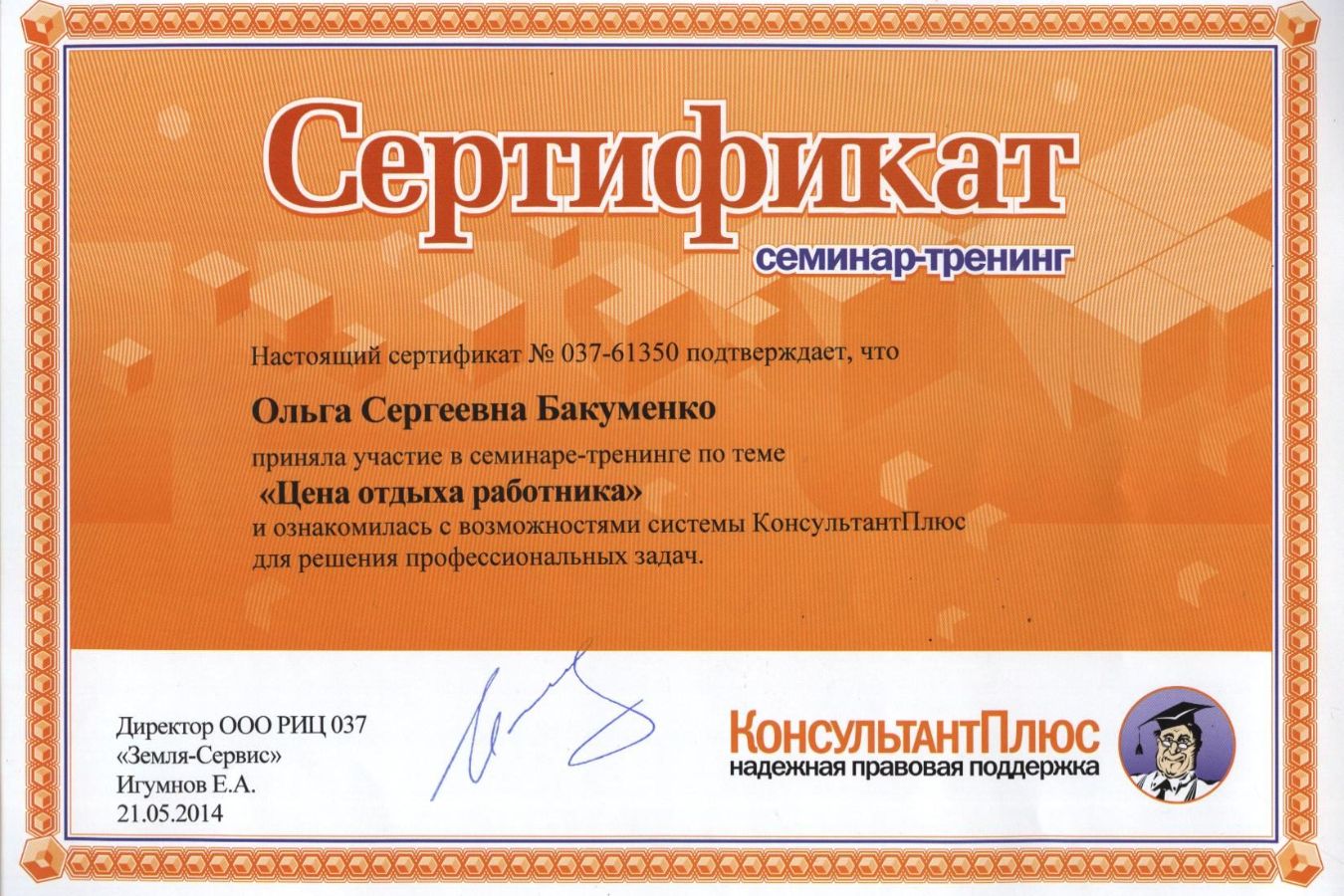 Сертификат
семинар-тренинг

Настоящий сертификат № 037-61350 подтверждает, что

Ольга Сергеевна Бакуменко

приняла участие в семинаре-тренинге по теме
«Цена отдыха работника»
и ознакомилась с возможностями системы КонсультантПлюс для решения профессиональных задач.

Директор ООО РИЦ 037
«Земля-Сервис»
Игумнов Е.А.
21.05.2014

КонсультантПлюс
надежная правовая поддержка